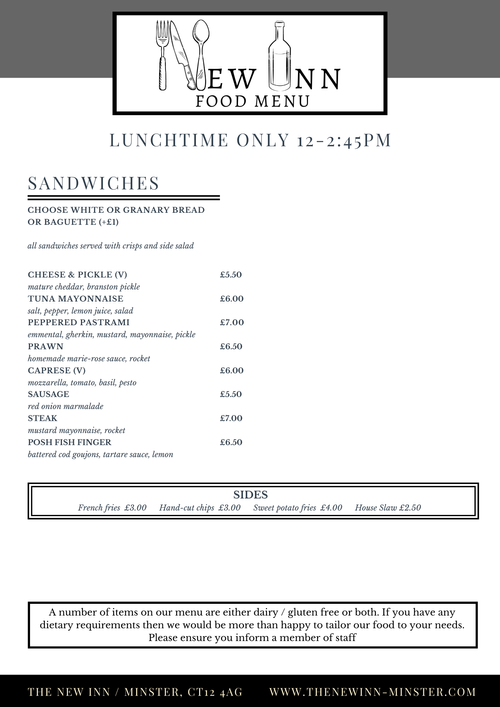 NEW INN
FOOD MENU

LUNCHTIME ONLY 12-2:45PM

SANDWICHES

CHOOSE WHITE OR GRANARY BREAD OR BAGUETTE (+£1)

all sandwiches served with crisps and side salad

CHEESE & PICKLE (V) £5.50
mature cheddar, branston pickle
TUNA MAYONNAISE £6.00
salt, pepper, lemon juice, salad
PEPPERED PASTRAMI £7.00
emmental, gherkin, mustard, mayonnaise, pickle
PRAWN £6.50
homemade marie-rose sauce, rocket
CAPRESE (V) £6.00
mozzarella, tomato, basil, pesto
SAUSAGE £5.50
red onion marmalade
STEAK £7.00
mustard mayonnaise, rocket
POSH FISH FINGER £6.50
battered cod goujons, tartare sauce, lemon

SIDES
French fries £3.00 Hand-cut chips £3.00 Sweet potato fries £4.00 House Slaw £2.50

A number of items on our menu are either dairy / gluten free or both. If you have any dietary requirements then we would be more than happy to tailor our food to your needs. Please ensure you inform a member of staff

THE NEW INN / MINSTER, CT12 4AG WWW.THENEWINN-MINSTER.COM